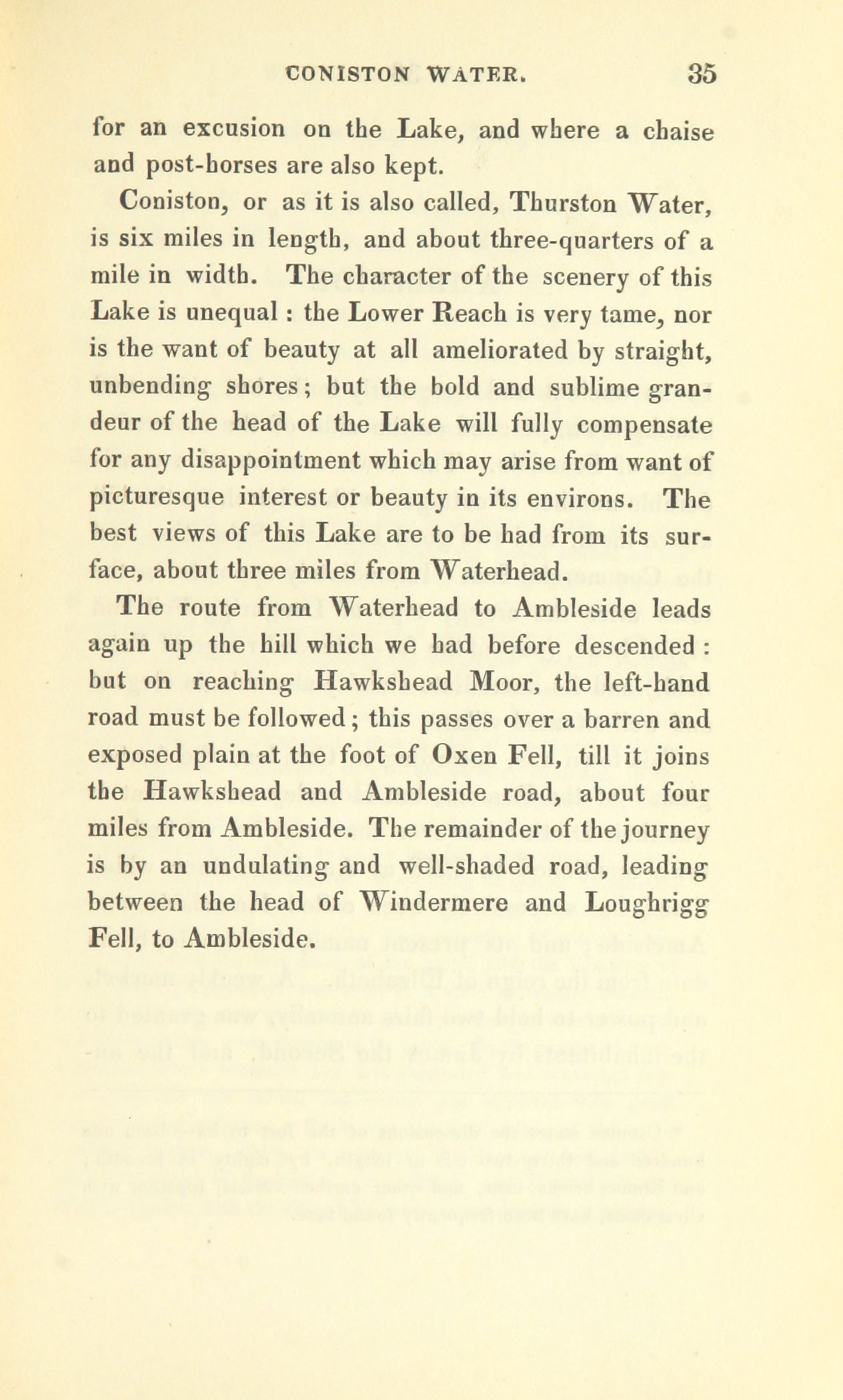 CONISTON WATER. 35

for an excusion on the Lake, and where a chaise and post-horses are also kept.

Coniston, or as it is also called, Thurston Water, is six miles in length, and about three-quarters of a mile in width. The character of the scenery of this Lake is unequal : the Lower Reach is very tame, nor is the want of beauty at all ameliorated by straight, unbending shores; but the bold and sublime grandeur of the head of the Lake will fully compensate for any disappointment which may arise from want of picturesque interest or beauty in its environs. The best views of this Lake are to be had from its surface, about three miles from Waterhead.

The route from Waterhead to Ambleside leads again up the hill which we had before descended : but on reaching Hawkshead Moor, the left-hand road must be followed; this passes over a barren and exposed plain at the foot of Oxen Fell, till it joins the Hawkshead and Ambleside road, about four miles from Ambleside. The remainder of the journey is by an undulating and well-shaded road, leading between the head of Windermere and Loughrigg Fell, to Ambleside.